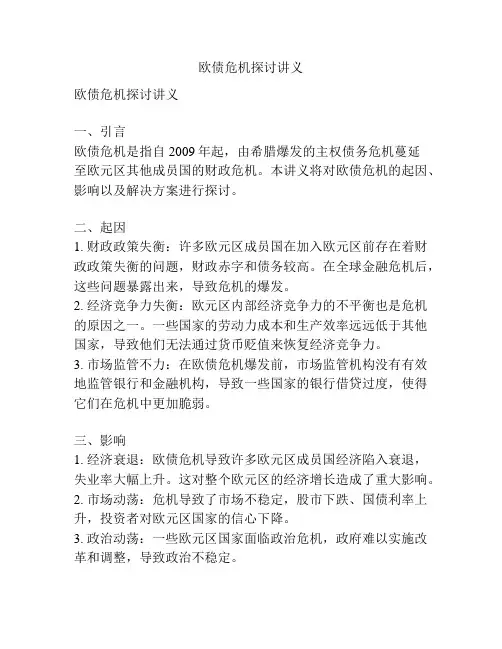 欧债危机探讨讲义

欧债危机探讨讲义

一、引言
欧债危机是指自 2009 年起，由希腊爆发的主权债务危机蔓延至欧元区其他成员国的财政危机。本讲义将对欧债危机的起因、影响以及解决方案进行探讨。

二、起因
1. 财政政策失衡：许多欧元区成员国在加入欧元区前存在着财政政策失衡的问题，财政赤字和债务较高。在全球金融危机后，这些问题暴露出来，导致危机的爆发。
2. 经济竞争力失衡：欧元区内部经济竞争力的不平衡也是危机的原因之一。一些国家的劳动力成本和生产效率远远低于其他国家，导致他们无法通过货币贬值来恢复经济竞争力。
3. 市场监管不力：在欧债危机爆发前，市场监管机构没有有效地监管银行和金融机构，导致一些国家的银行借贷过度，使得它们在危机中更加脆弱。

三、影响
1. 经济衰退：欧债危机导致许多欧元区成员国经济陷入衰退，失业率大幅上升。这对整个欧元区的经济增长造成了重大影响。
2. 市场动荡：危机导致了市场不稳定，股市下跌、国债利率上升，投资者对欧元区国家的信心下降。
3. 政治动荡：一些欧元区国家面临政治危机，政府难以实施改革和调整，导致政治不稳定。